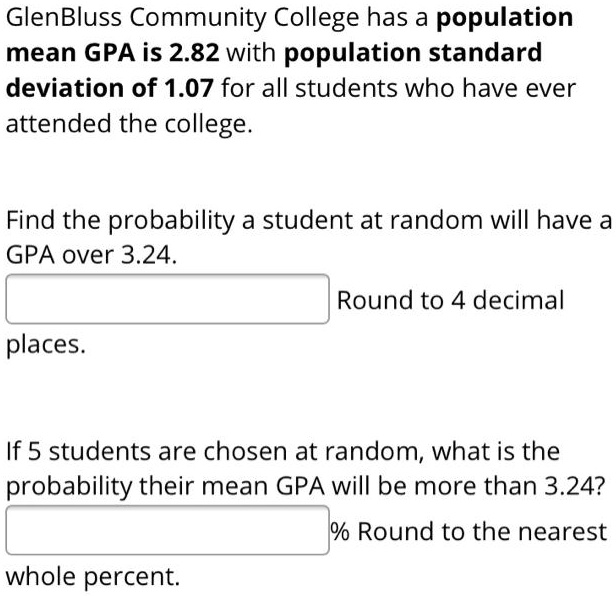 GlenBluss Community College has a population mean GPA is 2.82 with population standard deviation of 1.07 for all students who have ever attended the college.

Find the probability a student at random will have a GPA over 3.24.

Round to 4 decimal places.

If 5 students are chosen at random, what is the probability their mean GPA will be more than 3.24?

% Round to the nearest whole percent.